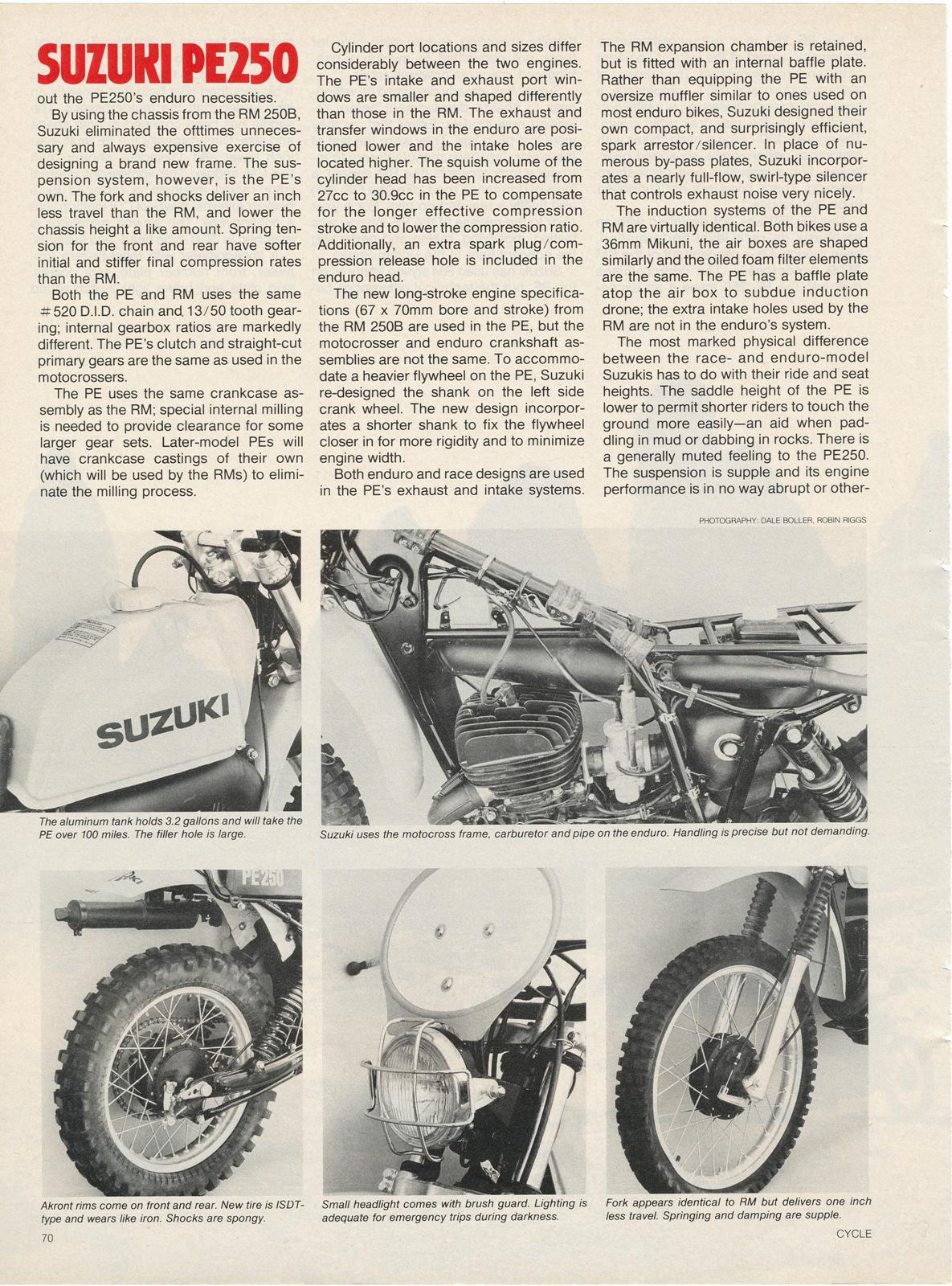 SUZUKI PE250

out the PE250's enduro necessities.

By using the chassis from the RM 250B, Suzuki eliminated the ofttimes unnecessary and always expensive exercise of designing a brand new frame. The suspension system, however, is the PE's own. The fork and shocks deliver an inch less travel than the RM, and lower the chassis height a like amount. Spring tension for the front and rear have softer initial and stiffer final compression rates than the RM.

Both the PE and RM uses the same #520 D.I.D. chain and 13/50 tooth gearing; internal gearbox ratios are markedly different. The PE's clutch and straight-cut primary gears are the same as used in the motocrossers.

The PE uses the same crankcase assembly as the RM; special internal milling is needed to provide clearance for some larger gear sets. Later-model PEs will have crankcase castings of their own (which will be used by the RMs) to eliminate the milling process.

Cylinder port locations and sizes differ considerably between the two engines. The PE's intake and exhaust port windows are smaller and shaped differently than those in the RM. The exhaust and transfer windows in the enduro are positioned lower and the intake holes are located higher. The squish volume of the cylinder head has been increased from 27cc to 30.9cc in the PE to compensate for the longer effective compression stroke and to lower the compression ratio. Additionally, an extra spark plug/compression release hole is included in the enduro head.

The new long-stroke engine specifications (67 x 70mm bore and stroke) from the RM 250B are used in the PE, but the motocrosser and enduro crankshaft assemblies are not the same. To accommodate a heavier flywheel on the PE, Suzuki re-designed the shank on the left side crank wheel. The new design incorporates a shorter shank to fix the flywheel closer in for more rigidity and to minimize engine width.

Both enduro and race designs are used in the PE's exhaust and intake systems. The RM expansion chamber is retained, but is fitted with an internal baffle plate. Rather than equipping the PE with an oversize muffler similar to ones used on most enduro bikes, Suzuki designed their own compact, and surprisingly efficient, spark arrestor/silencer. In place of numerous by-pass plates, Suzuki incorporates a nearly full-flow, swirl-type silencer that controls exhaust noise very nicely.

The induction systems of the PE and RM are virtually identical. Both bikes use a 36mm Mikuni, the air boxes are shaped similarly and the oiled foam filter elements are the same. The PE has a baffle plate atop the air box to subdue induction drone; the extra intake holes used by the RM are not in the enduro's system.

The most marked physical difference between the race- and enduro-model Suzukis has to do with their ride and seat heights. The saddle height of the PE is lower to permit shorter riders to touch the ground more easily—an aid when paddling in mud or dabbing in rocks. There is a generally muted feeling to the PE250. The suspension is supple and its engine performance is in no way abrupt or other-

PHOTOGRAPHY: DALE BOLLER, ROBIN RIGGS

SUZUKI

The aluminum tank holds 3.2 gallons and will take the PE over 100 miles. The filler hole is large.

Suzuki uses the motocross frame, carburetor and pipe on the enduro. Handling is precise but not demanding.

PE250

Akront rims come on front and rear. New tire is ISDT-type and wears like iron. Shocks are spongy.

Small headlight comes with brush guard. Lighting is adequate for emergency trips during darkness.

Fork appears identical to RM but delivers one inch less travel. Springing and damping are supple.

70

CYCLE